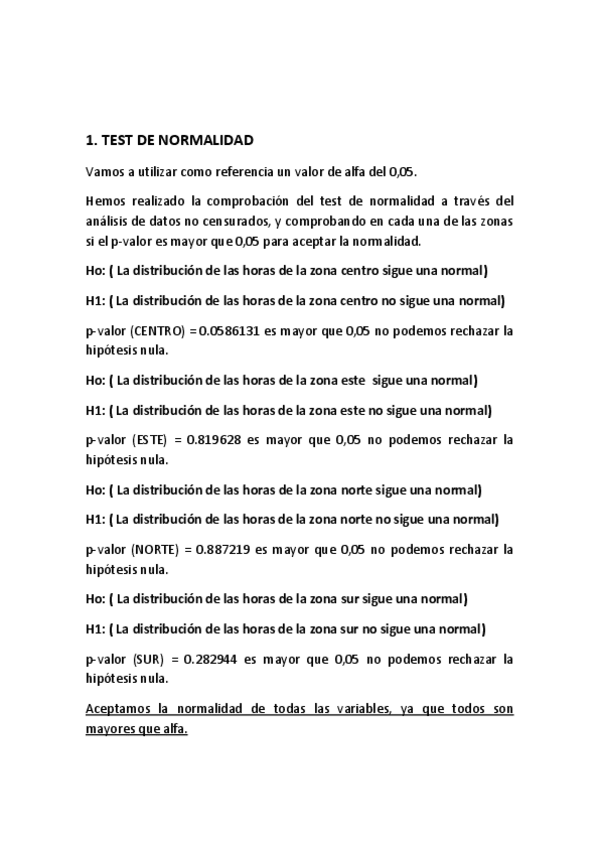 1. TEST DE NORMALIDAD

Vamos a utilizar como referencia un valor de alfa del 0,05.

Hemos realizado la comprobación del test de normalidad a través del análisis de datos no censurados, y comprobando en cada una de las zonas si el p-valor es mayor que 0,05 para aceptar la normalidad.

Ho: ( La distribución de las horas de la zona centro sigue una normal)

H1: ( La distribución de las horas de la zona centro no sigue una normal)

p-valor (CENTRO) = 0.0586131 es mayor que 0,05 no podemos rechazar la hipótesis nula.

Ho: ( La distribución de las horas de la zona este sigue una normal)

H1: ( La distribución de las horas de la zona este no sigue una normal)

p-valor (ESTE) = 0.819628 es mayor que 0,05 no podemos rechazar la hipótesis nula.

Ho: ( La distribución de las horas de la zona norte sigue una normal)

H1: ( La distribución de las horas de la zona norte no sigue una normal)

p-valor (NORTE) = 0.887219 es mayor que 0,05 no podemos rechazar la hipótesis nula.

Ho: ( La distribución de las horas de la zona sur sigue una normal)

H1: ( La distribución de las horas de la zona sur no sigue una normal)

p-valor (SUR) = 0.282944 es mayor que 0,05 no podemos rechazar la hipótesis nula.

Aceptamos la normalidad de todas las variables, ya que todos son mayores que alfa.